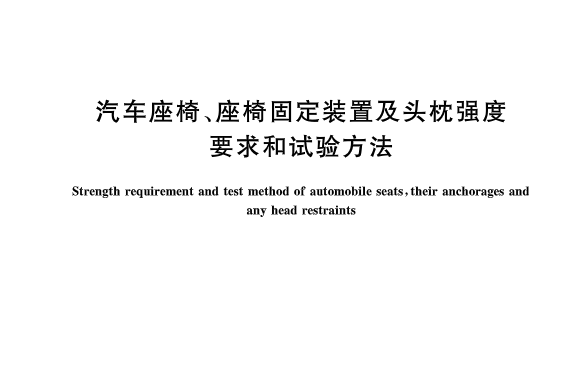 汽车座椅、座椅固定装置及头枕强度要求和试验方法

Strength requirement and test method of automobile seats, their anchorages and any head restraints